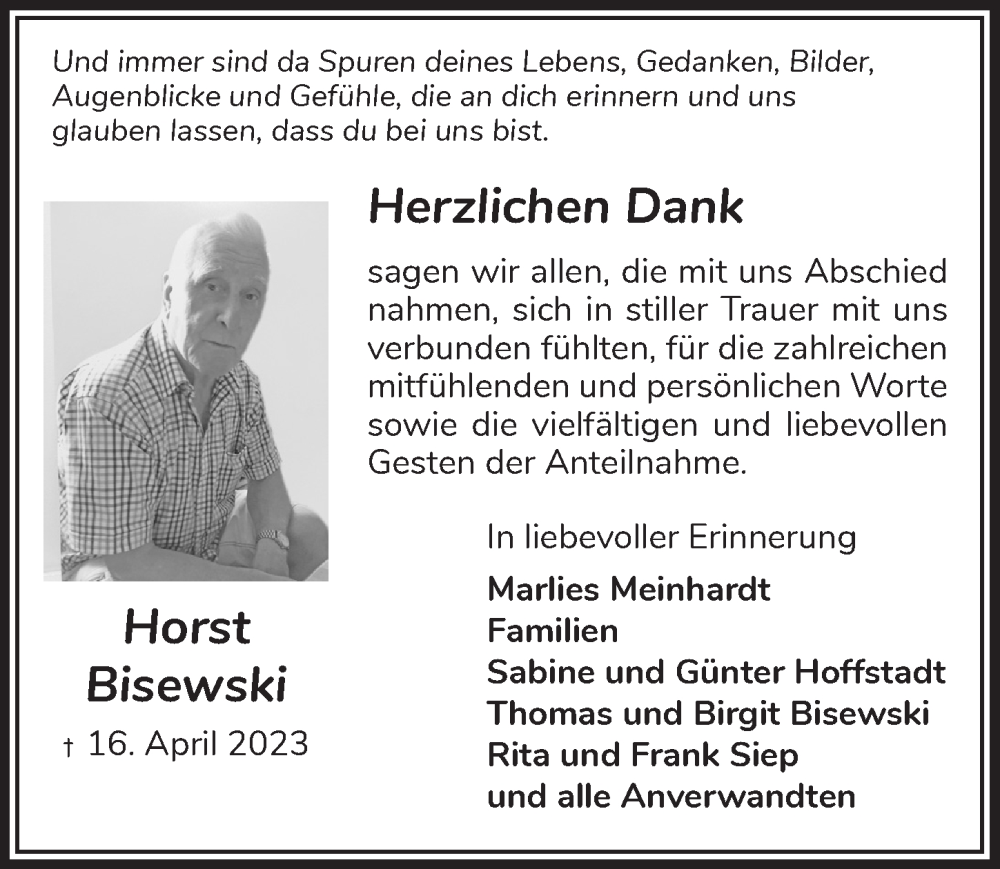 Und immer sind da Spuren deines Lebens, Gedanken, Bilder, Augenblicke und Gefühle, die an dich erinnern und uns glauben lassen, dass du bei uns bist.

Herzlichen Dank

sagen wir allen, die mit uns Abschied nahmen, sich in stiller Trauer mit uns verbunden fühlten, für die zahlreichen mitfühlenden und persönlichen Worte sowie die vielfältigen und liebevollen Gesten der Anteilnahme.

In liebevoller Erinnerung

Marlies Meinhardt
Familien
Sabine und Günter Hoffstadt
Thomas und Birgit Bisewski
Rita und Frank Siep
und alle Anverwandten

Horst Bisewski
† 16. April 2023